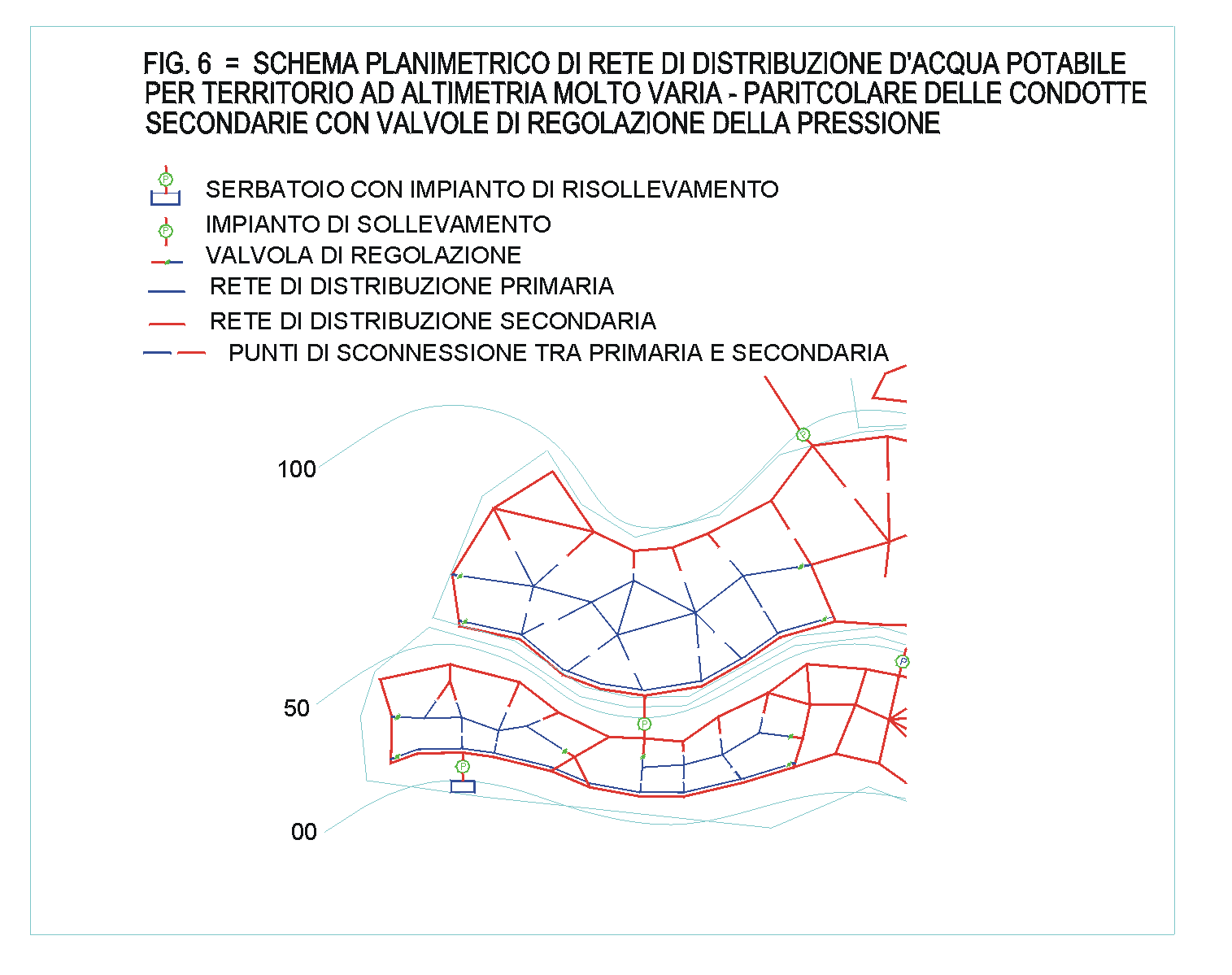 FIG. 6 = SCHEMA PLANIMETRICO DI RETE DI DISTRIBUZIONE D'ACQUA POTABILE PER TERRITORIO AD ALTIMETRIA MOLTO VARIA - PARITCOLARE DELLE CONDOTTE SECONDARIE CON VALVOLE DI REGOLAZIONE DELLA PRESSIONE

P SERBATOIO CON IMPIANTO DI RISOLLEVAMENTO
P IMPIANTO DI SOLLEVAMENTO
VALVOLA DI REGOLAZIONE
RETE DI DISTRIBUZIONE PRIMARIA
RETE DI DISTRIBUZIONE SECONDARIA
PUNTI DI SCONNESSIONE TRA PRIMARIA E SECONDARIA

100
50
00
P
P
P
P